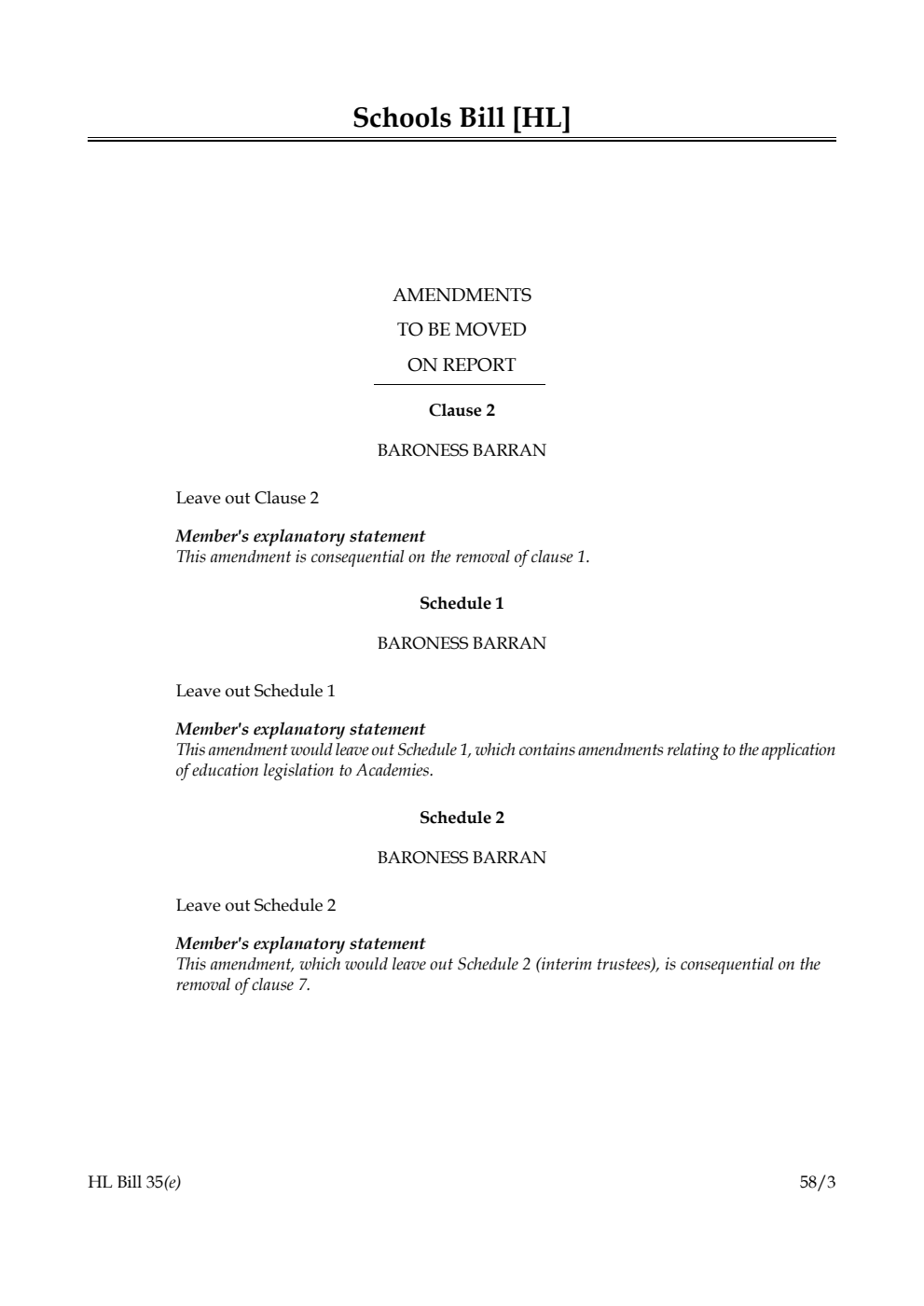 Schools Bill [HL]

AMENDMENTS
TO BE MOVED
ON REPORT

Clause 2

BARONESS BARRAN

Leave out Clause 2

Member's explanatory statement
This amendment is consequential on the removal of clause 1.

Schedule 1

BARONESS BARRAN

Leave out Schedule 1

Member's explanatory statement
This amendment would leave out Schedule 1, which contains amendments relating to the application of education legislation to Academies.

Schedule 2

BARONESS BARRAN

Leave out Schedule 2

Member's explanatory statement
This amendment, which would leave out Schedule 2 (interim trustees), is consequential on the removal of clause 7.

HL Bill 35(e)

58/3